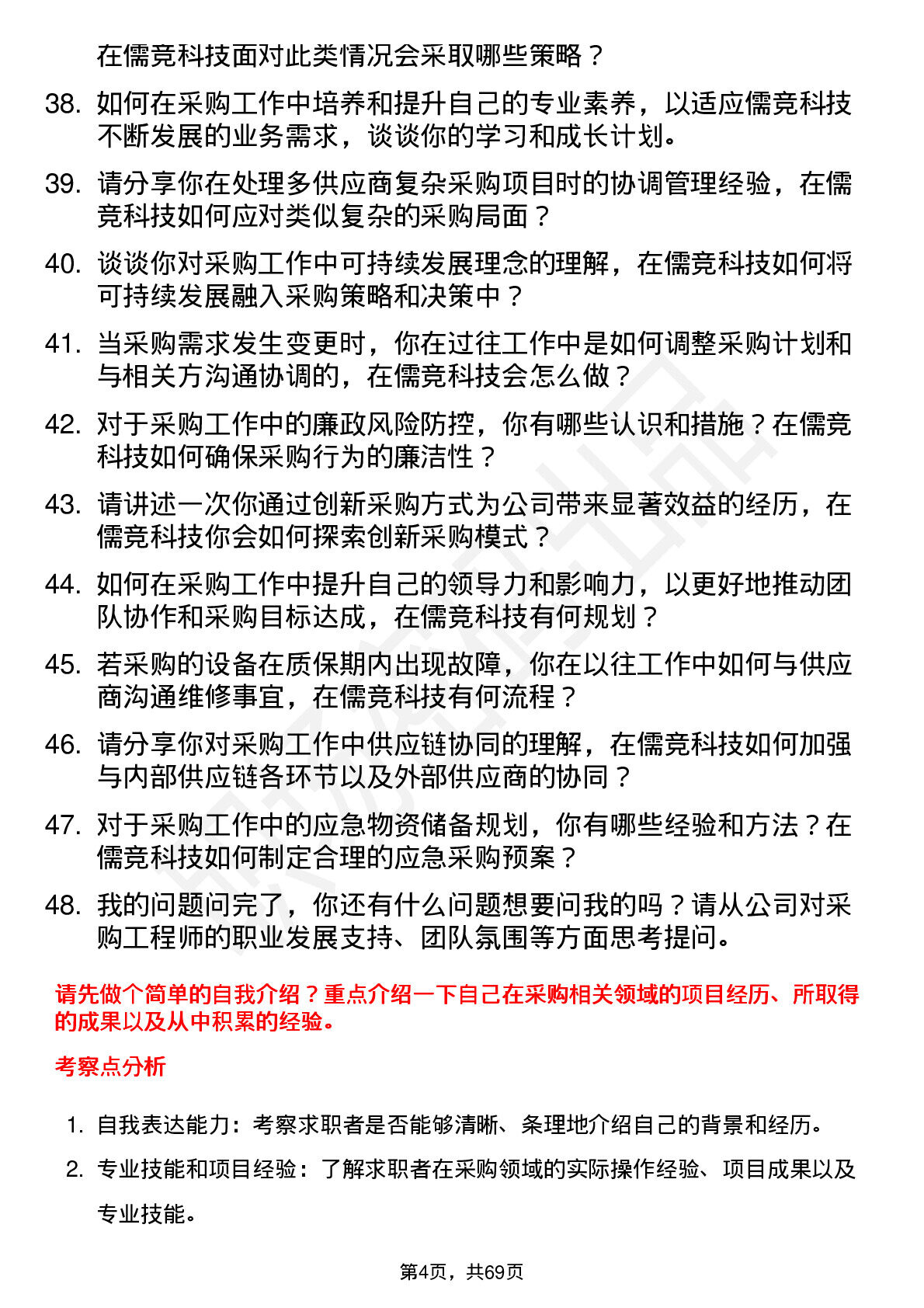 在儒竞科技面对此类情况会采取哪些策略？

38. 如何在采购工作中培养和提升自己的专业素养，以适应儒竞科技不断发展的业务需求，谈谈你的学习和成长计划。

39. 请分享你在处理多供应商复杂采购项目时的协调管理经验，在儒竞科技如何应对类似复杂的采购局面？

40. 谈谈你对采购工作中可持续发展理念的理解，在儒竞科技如何将可持续发展融入采购策略和决策中？

41. 当采购需求发生变更时，你在过往工作中是如何调整采购计划和与相关方沟通协调的，在儒竞科技会怎么做？

42. 对于采购工作中的廉政风险防控，你有哪些认识和措施？在儒竞科技如何确保采购行为的廉洁性？

43. 请讲述一次你通过创新采购方式为公司带来显著效益的经历，在儒竞科技你会如何探索创新采购模式？

44. 如何在采购工作中提升自己的领导力和影响力，以更好地推动团队协作和采购目标达成，在儒竞科技有何规划？

45. 若采购的设备在质保期内出现故障，你在以往工作中如何与供应商沟通维修事宜，在儒竞科技有何流程？

46. 请分享你对采购工作中供应链协同的理解，在儒竞科技如何加强与内部供应链各环节以及外部供应商的协同？

47. 对于采购工作中的应急物资储备规划，你有哪些经验和方法？在儒竞科技如何制定合理的应急采购预案？

48. 我的问题问完了，你还有什么问题想要问我的吗？请从公司对采购工程师的职业发展支持、团队氛围等方面思考提问。

请先做个简单的自我介绍？重点介绍一下自己在采购相关领域的项目经历、所取得的成果以及从中积累的经验。

考察点分析

1. 自我表达能力：考察求职者是否能够清晰、条理地介绍自己的背景和经历。

2. 专业技能和项目经验：了解求职者在采购领域的实际操作经验、项目成果以及专业技能。

第4页，共69页